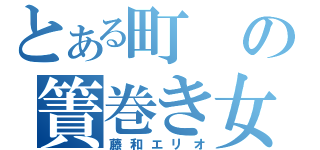 とある町の
簀巻き女
藤和エリオ